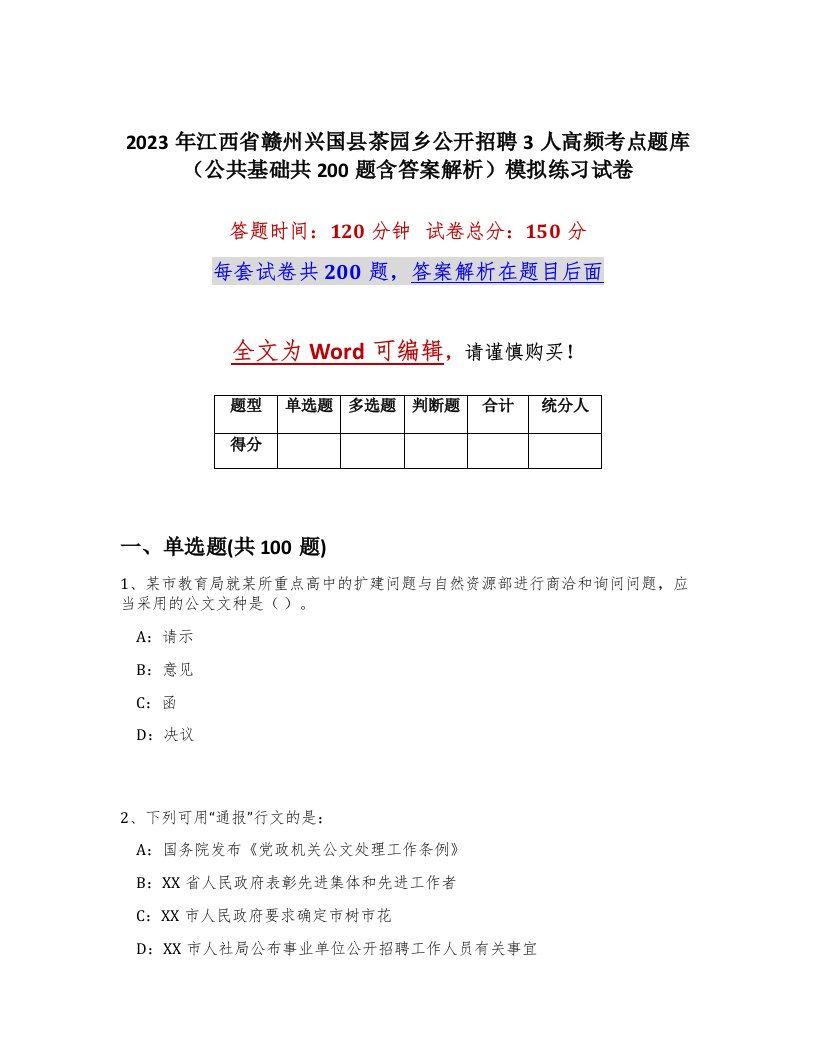 2023 年江西省赣州兴国县茶园乡公开招聘 3 人高频考点题库（公共基础共 200 题含答案解析）模拟练习试卷

答题时间：120 分钟 试卷总分：150 分

每套试卷共 200 题，答案解析在题目后面

全文为 Word 可编辑，请谨慎购买！

| 题型 | 单选题 | 多选题 | 判断题 | 合计 | 统分人 |
|---|---|---|---|---|---|
| 得分 | | | | | |

一、单选题(共 100 题)

1、某市教育局就某所重点高中的扩建问题与自然资源部进行商洽和询问问题，应当采用的公文文种是（）。

A：请示

B：意见

C：函

D：决议

2、下列可用“通报”行文的是：

A：国务院发布《党政机关公文处理工作条例》

B：XX 省人民政府表彰先进集体和先进工作者

C：XX 市人民政府要求确定市树市花

D：XX 市人社局公布事业单位公开招聘工作人员有关事宜